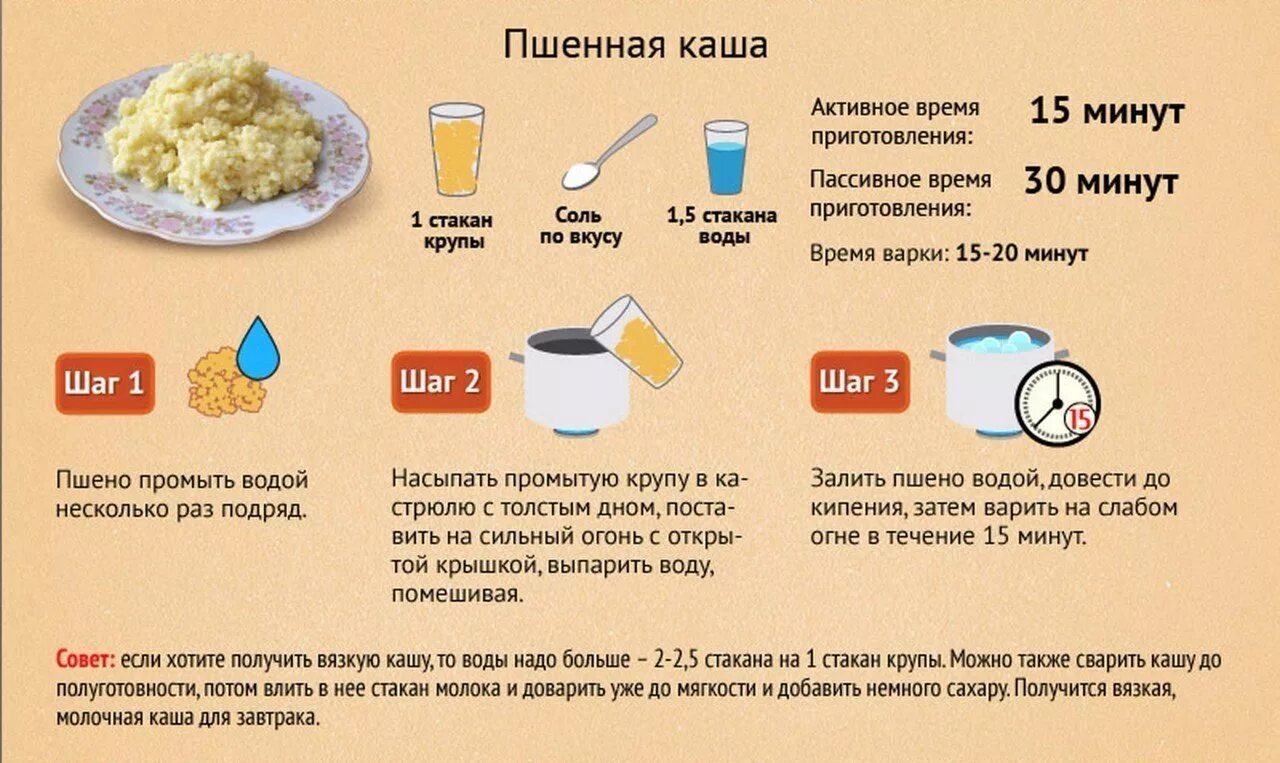 Пшенная каша

1 стакан крупы

Соль по вкусу

1,5 стакана воды

Активное время приготовления: 15 минут

Пассивное время приготовления: 30 минут

Время варки: 15-20 минут

Шаг 1

Пшено промыть водой несколько раз подряд.

Шаг 2

Насыпать промытую крупу в кастрюлю с толстым дном, поставить на сильный огонь с открытой крышкой, выпарить воду, помешивая.

Шаг 3

15

Залить пшено водой, довести до кипения, затем варить на слабом огне в течение 15 минут.

Совет: если хотите получить вязкую кашу, то воды надо больше – 2-2,5 стакана на 1 стакан крупы. Можно также сварить кашу до полуготовности, потом влить в нее стакан молока и доварить уже до мягкости и добавить немного сахару. Получится вязкая, молочная каша для завтрака.